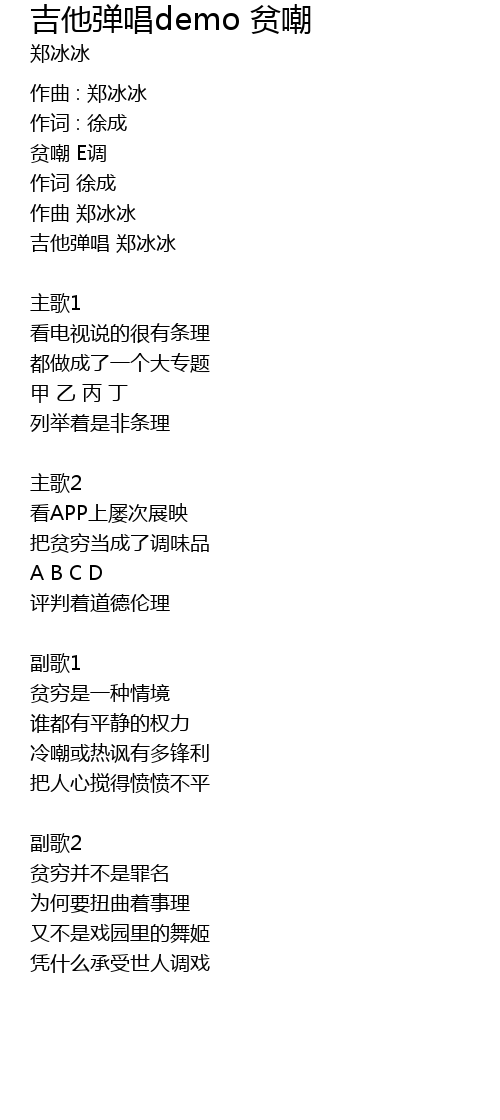 吉他弹唱demo 贫嘲
郑冰冰

作曲 : 郑冰冰
作词 : 徐成
贫嘲 E调
作词 徐成
作曲 郑冰冰
吉他弹唱 郑冰冰

主歌1
看电视说的很有条理
都做成了一个大专题
甲 乙 丙 丁
列举着是非条理

主歌2
看APP上屡次展映
把贫穷当成了调味品
A B C D
评判着道德伦理

副歌1
贫穷是一种情境
谁都有平静的权力
冷嘲或热讽有多锋利
把人心搅得愤愤不平

副歌2
贫穷并不是罪名
为何要扭曲着事理
又不是戏园里的舞姬
凭什么承受世人调戏